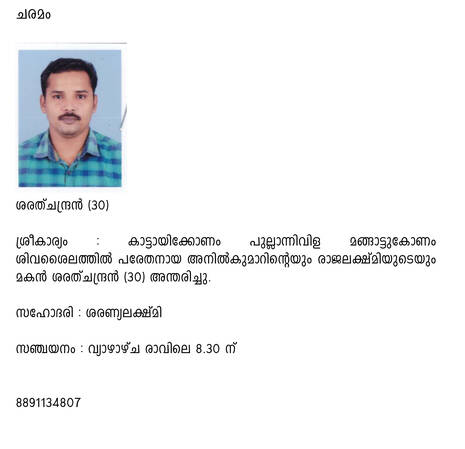 ചരമം

ശരത്ചന്ദ്രൻ (30)

ശ്രീകാര്യം : കാട്ടായിക്കോണം പുല്ലാന്നിവിള മങ്ങാട്ടുകോണം ശിവശൈലത്തിൽ പരേതനായ അനിൽകുമാറിന്റെയും രാജലക്ഷ്മിയുടെയും മകൻ ശരത്ചന്ദ്രൻ (30) അന്തരിച്ചു.

സഹോദരി : ശരണ്യലക്ഷ്മി

സഞ്ചയനം : വ്യാഴാഴ്ച രാവിലെ 8.30 ന്

8891134807